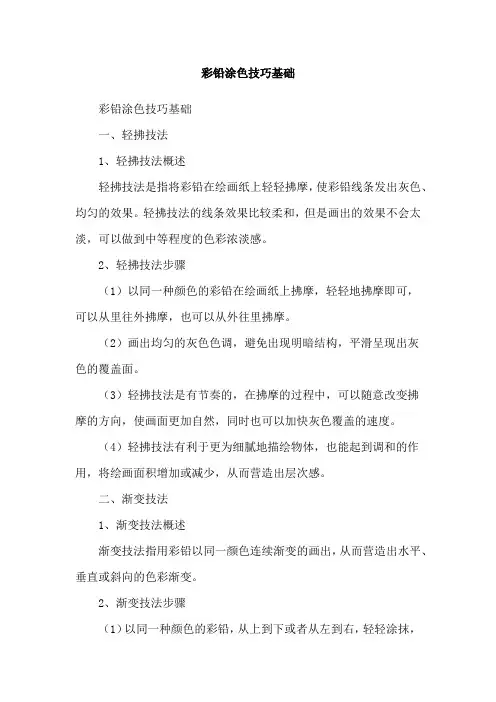 彩铅涂色技巧基础

彩铅涂色技巧基础

一、轻拂技法

1、轻拂技法概述

轻拂技法是指将彩铅在绘画纸上轻轻拂摩，使彩铅线条发出灰色、均匀的效果。轻拂技法的线条效果比较柔和，但是画出的效果不会太淡，可以做到中等程度的色彩浓淡感。

2、轻拂技法步骤

（1）以同一种颜色的彩铅在绘画纸上拂摩，轻轻地拂摩即可，可以从里往外拂摩，也可以从外往里拂摩。

（2）画出均匀的灰色色调，避免出现明暗结构，平滑呈现出灰色的覆盖面。

（3）轻拂技法是有节奏的，在拂摩的过程中，可以随意改变拂摩的方向，使画面更加自然，同时也可以加快灰色覆盖的速度。

（4）轻拂技法有利于更为细腻地描绘物体，也能起到调和的作用，将绘画面积增加或减少，从而营造出层次感。

二、渐变技法

1、渐变技法概述

渐变技法指用彩铅以同一颜色连续渐变的画出，从而营造出水平、垂直或斜向的色彩渐变。

2、渐变技法步骤

（1）以同一种颜色的彩铅，从上到下或者从左到右，轻轻涂抹，